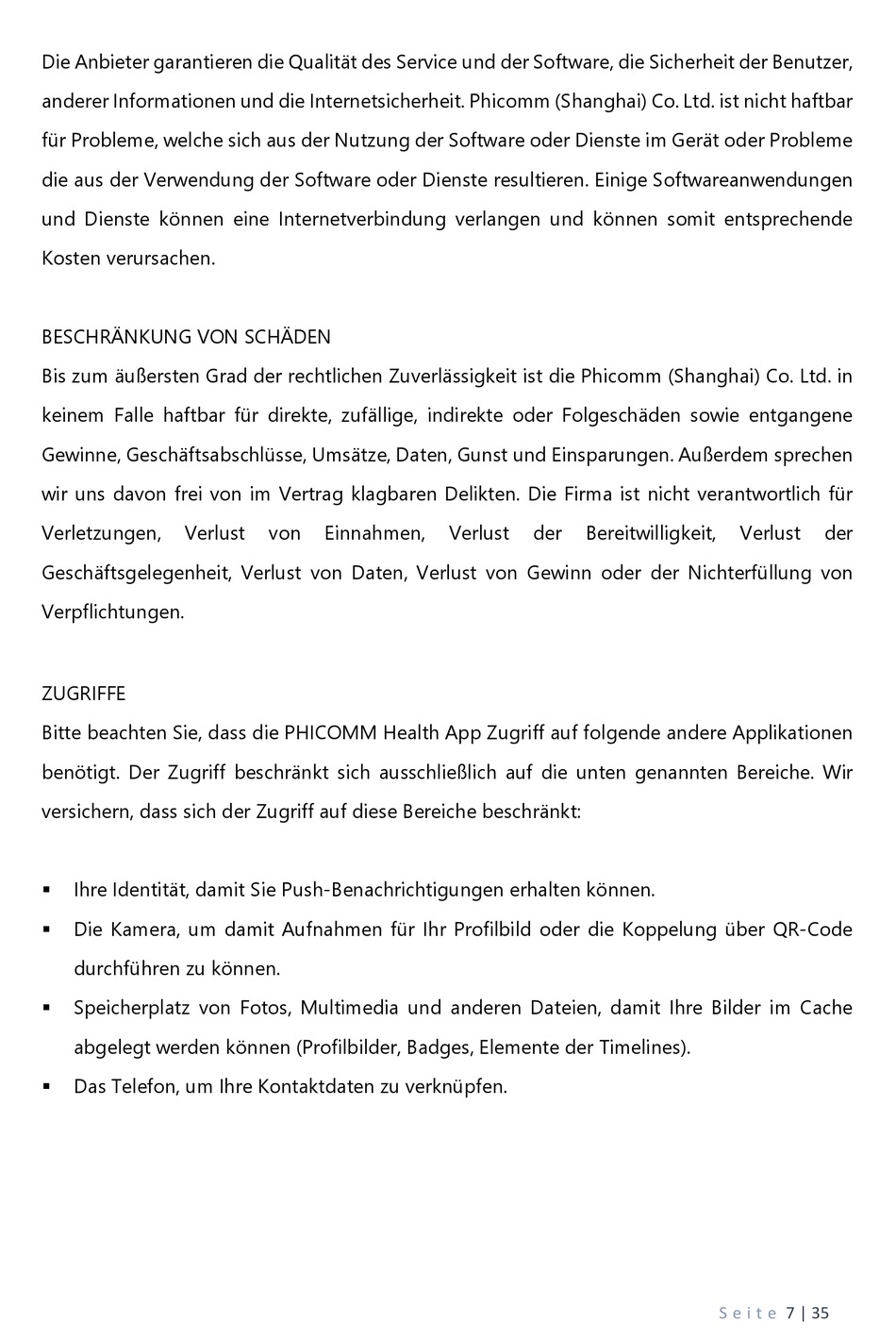 Die Anbieter garantieren die Qualität des Service und der Software, die Sicherheit der Benutzer, anderer Informationen und die Internetsicherheit. Phicomm (Shanghai) Co. Ltd. ist nicht haftbar für Probleme, welche sich aus der Nutzung der Software oder Dienste im Gerät oder Probleme die aus der Verwendung der Software oder Dienste resultieren. Einige Softwareanwendungen und Dienste können eine Internetverbindung verlangen und können somit entsprechende Kosten verursachen.

BESCHRÄNKUNG VON SCHÄDEN
Bis zum äußersten Grad der rechtlichen Zuverlässigkeit ist die Phicomm (Shanghai) Co. Ltd. in keinem Falle haftbar für direkte, zufällige, indirekte oder Folgeschäden sowie entgangene Gewinne, Geschäftsabschlüsse, Umsätze, Daten, Gunst und Einsparungen. Außerdem sprechen wir uns davon frei von im Vertrag klagbaren Delikten. Die Firma ist nicht verantwortlich für Verletzungen, Verlust von Einnahmen, Verlust der Bereitwilligkeit, Verlust der Geschäftsgelegenheit, Verlust von Daten, Verlust von Gewinn oder der Nichterfüllung von Verpflichtungen.

ZUGRIFFE
Bitte beachten Sie, dass die PHICOMM Health App Zugriff auf folgende andere Applikationen benötigt. Der Zugriff beschränkt sich ausschließlich auf die unten genannten Bereiche. Wir versichern, dass sich der Zugriff auf diese Bereiche beschränkt:

▪ Ihre Identität, damit Sie Push-Benachrichtigungen erhalten können.
▪ Die Kamera, um damit Aufnahmen für Ihr Profilbild oder die Koppelung über QR-Code durchführen zu können.
▪ Speicherplatz von Fotos, Multimedia und anderen Dateien, damit Ihre Bilder im Cache abgelegt werden können (Profilbilder, Badges, Elemente der Timelines).
▪ Das Telefon, um Ihre Kontaktdaten zu verknüpfen.

Seite 7 | 35